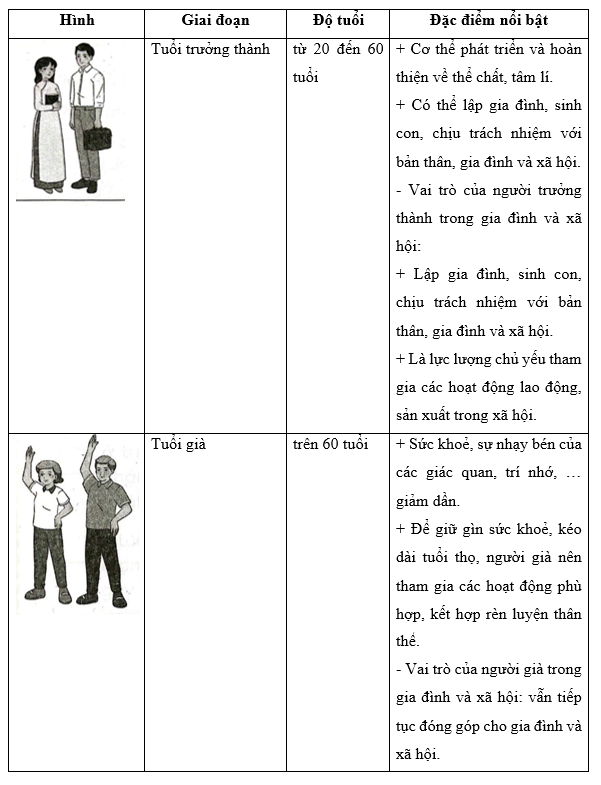 | Hình | Giai đoạn | Độ tuổi | Đặc điểm nổi bật |
|---|---|---|---|
| | Tuổi trưởng thành | từ 20 đến 60 tuổi | + Cơ thể phát triển và hoàn thiện về thể chất, tâm lí. + Có thể lập gia đình, sinh con, chịu trách nhiệm với bản thân, gia đình và xã hội. - Vai trò của người trưởng thành trong gia đình và xã hội: + Lập gia đình, sinh con, chịu trách nhiệm với bản thân, gia đình và xã hội. + Là lực lượng chủ yếu tham gia các hoạt động lao động, sản xuất trong xã hội. |
| | Tuổi già | trên 60 tuổi | + Sức khoẻ, sự nhạy bén của các giác quan, trí nhớ, … giảm dần. + Để giữ gìn sức khoẻ, kéo dài tuổi thọ, người già nên tham gia các hoạt động phù hợp, kết hợp rèn luyện thân thể. - Vai trò của người già trong gia đình và xã hội: vẫn tiếp tục đóng góp cho gia đình và xã hội. |